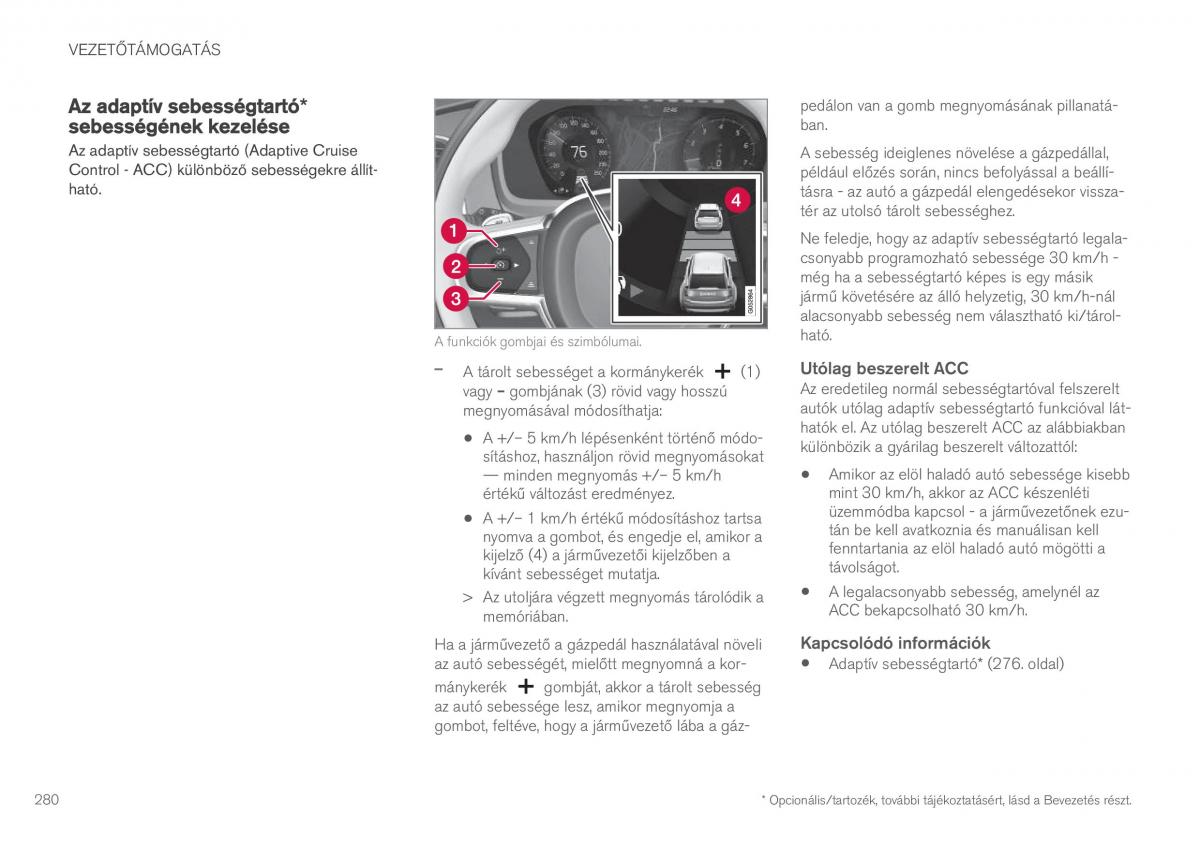 VEZETŐTÁMOGATÁS

Az adaptív sebességtartó* sebességének kezelése

Az adaptív sebességtartó (Adaptive Cruise Control - ACC) különböző sebességekre állítható.

76

1

2

3

4

G032864

A funkciók gombjai és szimbólumai.

– A tárolt sebességet a kormánykerék + (1) vagy – gombjának (3) rövid vagy hosszú megnyomásával módosíthatja:

● A +/– 5 km/h lépésenként történő módosításhoz, használjon rövid megnyomásokat — minden megnyomás +/– 5 km/h értékű változást eredményez.

● A +/– 1 km/h értékű módosításhoz tartsa nyomva a gombot, és engedje el, amikor a kijelző (4) a járművezetői kijelzőben a kívánt sebességet mutatja.

> Az utoljára végzett megnyomás tárolódik a memóriában.

Ha a járművezető a gázpedál használatával növeli az autó sebességét, mielőtt megnyomná a kormánykerék + gombját, akkor a tárolt sebesség az autó sebessége lesz, amikor megnyomja a gombot, feltéve, hogy a járművezető lába a gázpedálon van a gomb megnyomásának pillanatában.

A sebesség ideiglenes növelése a gázpedállal, például előzés során, nincs befolyással a beállításra - az autó a gázpedál elengedésekor visszatér az utolsó tárolt sebességhez.

Ne feledje, hogy az adaptív sebességtartó legalacsonyabb programozható sebessége 30 km/h - még ha a sebességtartó képes is egy másik jármű követésére az álló helyzetig, 30 km/h-nál alacsonyabb sebesség nem választható ki/tárolható.

Utólag beszerelt ACC

Az eredetileg normál sebességtartóval felszerelt autók utólag adaptív sebességtartó funkcióval láthatók el. Az utólag beszerelt ACC az alábbiakban különbözik a gyárilag beszerelt változattól:

● Amikor az elöl haladó autó sebessége kisebb mint 30 km/h, akkor az ACC készenléti üzemmódba kapcsol - a járművezetőnek ezután be kell avatkoznia és manuálisan kell fenntartania az elöl haladó autó mögötti a távolságot.

● A legalacsonyabb sebesség, amelynél az ACC bekapcsolható 30 km/h.

Kapcsolódó információk

● Adaptív sebességtartó* (276. oldal)

280

* Opcionális/tartozék, további tájékoztatásért, lásd a Bevezetés részt.